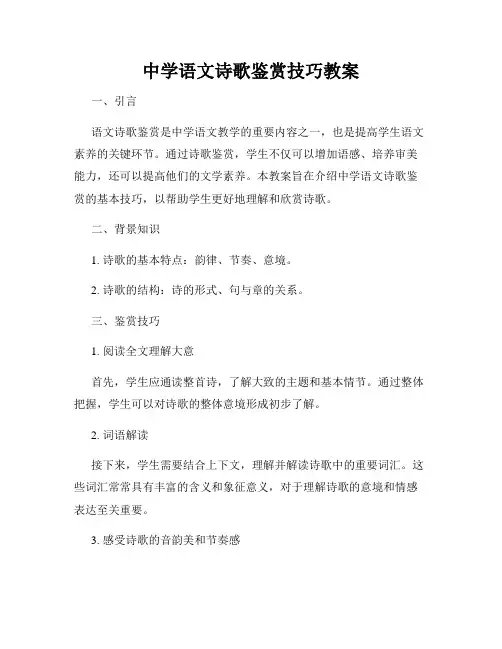 中学语文诗歌鉴赏技巧教案

一、引言

语文诗歌鉴赏是中学语文教学的重要内容之一，也是提高学生语文素养的关键环节。通过诗歌鉴赏，学生不仅可以增加语感、培养审美能力，还可以提高他们的文学素养。本教案旨在介绍中学语文诗歌鉴赏的基本技巧，以帮助学生更好地理解和欣赏诗歌。

二、背景知识

1. 诗歌的基本特点：韵律、节奏、意境。

2. 诗歌的结构：诗的形式、句与章的关系。

三、鉴赏技巧

1. 阅读全文理解大意

首先，学生应通读整首诗，了解大致的主题和基本情节。通过整体把握，学生可以对诗歌的整体意境形成初步了解。

2. 词语解读

接下来，学生需要结合上下文，理解并解读诗歌中的重要词汇。这些词汇常常具有丰富的含义和象征意义，对于理解诗歌的意境和情感表达至关重要。

3. 感受诗歌的音韵美和节奏感